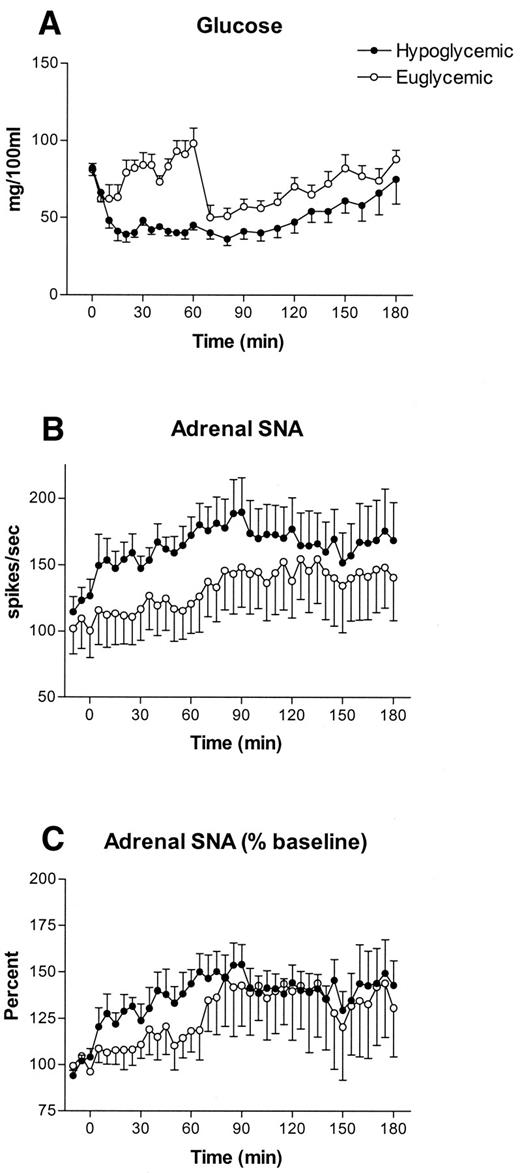 A

Glucose

Hypoglycemic
Euglycemic

mg/100ml

150
100
50
0

0 30 60 90 120 150 180

Time (min)

B

Adrenal SNA

spikes/sec

200
150
100
50

0 30 60 90 120 150 180

Time (min)

C

Adrenal SNA (% baseline)

Percent

200
175
150
125
100
75

0 30 60 90 120 150 180

Time (min)